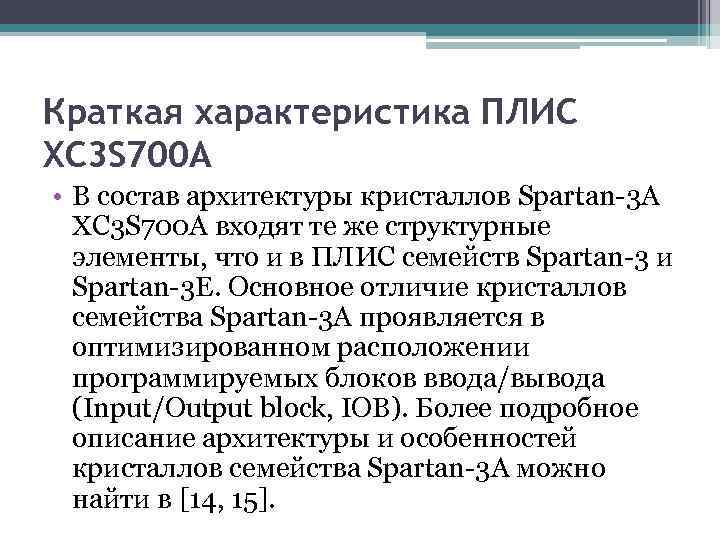 Краткая характеристика ПЛИС XC3S700A

• В состав архитектуры кристаллов Spartan-3A XC3S700A входят те же структурные элементы, что и в ПЛИС семейств Spartan-3 и Spartan-3E. Основное отличие кристаллов семейства Spartan-3A проявляется в оптимизированном расположении программируемых блоков ввода/вывода (Input/Output block, IOB). Более подробное описание архитектуры и особенностей кристаллов семейства Spartan-3A можно найти в [14, 15].